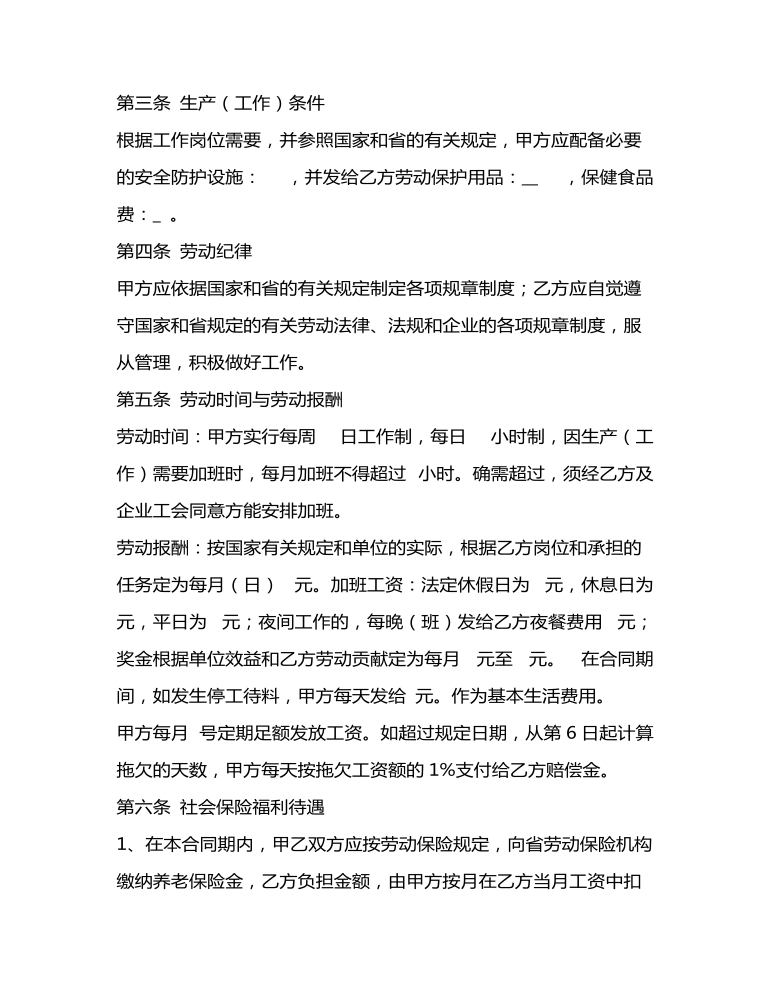 第三条 生产（工作）条件

根据工作岗位需要，并参照国家和省的有关规定，甲方应配备必要的安全防护设施： ，并发给乙方劳动保护用品：__ ，保健食品费：_ 。

第四条 劳动纪律

甲方应依据国家和省的有关规定制定各项规章制度；乙方应自觉遵守国家和省规定的有关劳动法律、法规和企业的各项规章制度，服从管理，积极做好工作。

第五条 劳动时间与劳动报酬

劳动时间：甲方实行每周 日工作制，每日 小时制，因生产（工作）需要加班时，每月加班不得超过 小时。确需超过，须经乙方及企业工会同意方能安排加班。

劳动报酬：按国家有关规定和单位的实际，根据乙方岗位和承担的任务定为每月（日） 元。加班工资：法定休假日为 元，休息日为 元，平日为 元；夜间工作的，每晚（班）发给乙方夜餐费用 元；奖金根据单位效益和乙方劳动贡献定为每月 元至 元。 在合同期间，如发生停工待料，甲方每天发给 元。作为基本生活费用。

甲方每月 号定期足额发放工资。如超过规定日期，从第 6 日起计算拖欠的天数，甲方每天按拖欠工资额的 1%支付给乙方赔偿金。

第六条 社会保险福利待遇

1、在本合同期内，甲乙双方应按劳动保险规定，向省劳动保险机构缴纳养老保险金，乙方负担金额，由甲方按月在乙方当月工资中扣